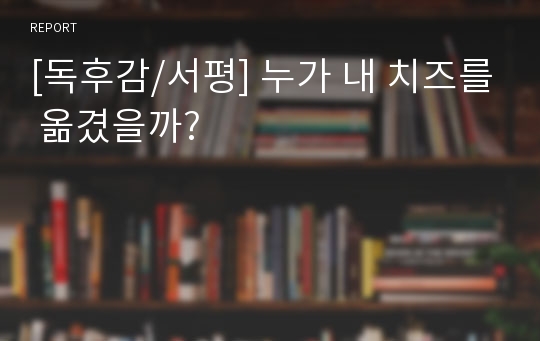 REPORT

[독후감/서평] 누가 내 치즈를 옮겼을까?